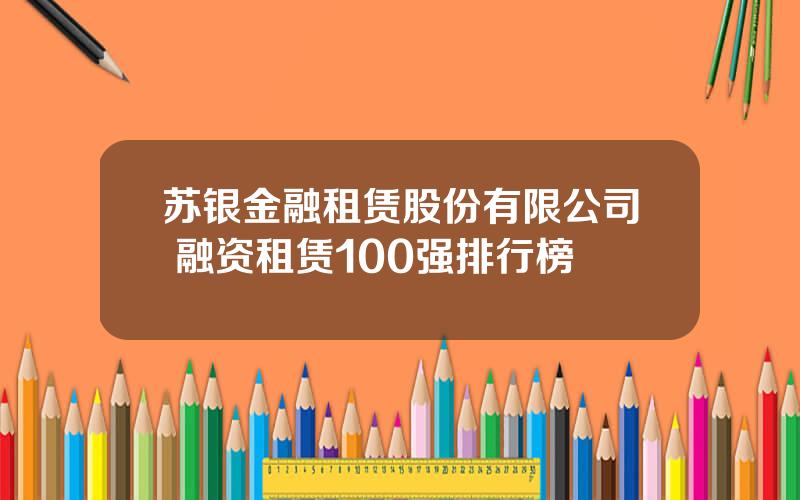 苏银金融租赁股份有限公司
融资租赁100强排行榜

0 1 2 3 4 5 6 7 8 9 10 11 12 13 14 15 16 17 18 19 20 21 22 23 24 25 26 27 28 29 30